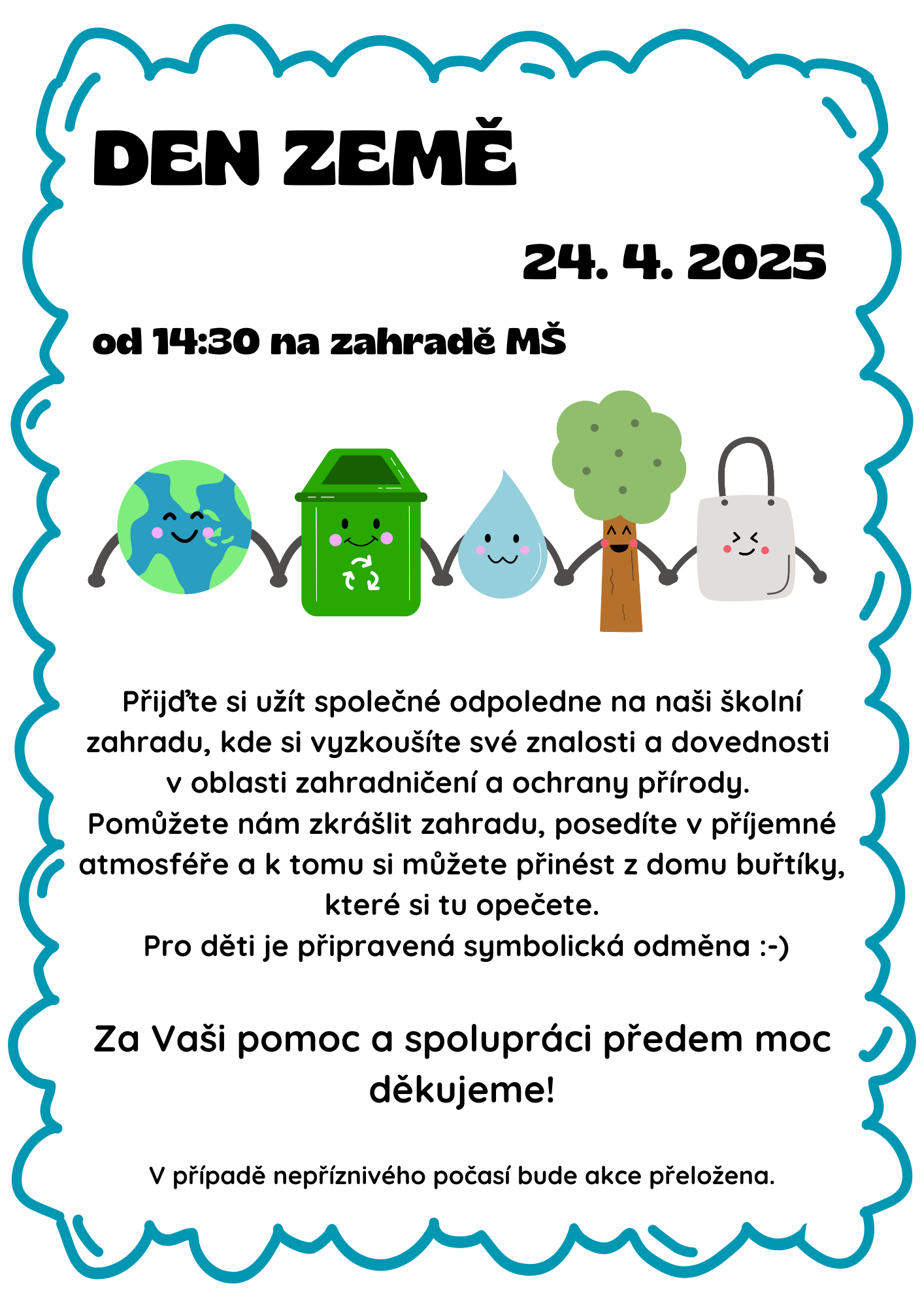 DEN ZEMĚ

24. 4. 2025

od 14:30 na zahradě MŠ

Přijďte si užít společné odpoledne na naši školní zahradu, kde si vyzkoušíte své znalosti a dovednosti v oblasti zahradničení a ochrany přírody.
Pomůžete nám zkrášlit zahradu, posedíte v příjemné atmosféře a k tomu si můžete přinést z domu buřtíky, které si tu opečete.
Pro děti je připravená symbolická odměna :-)

Za Vaši pomoc a spolupráci předem moc děkujeme!

V případě nepříznivého počasí bude akce přeložena.